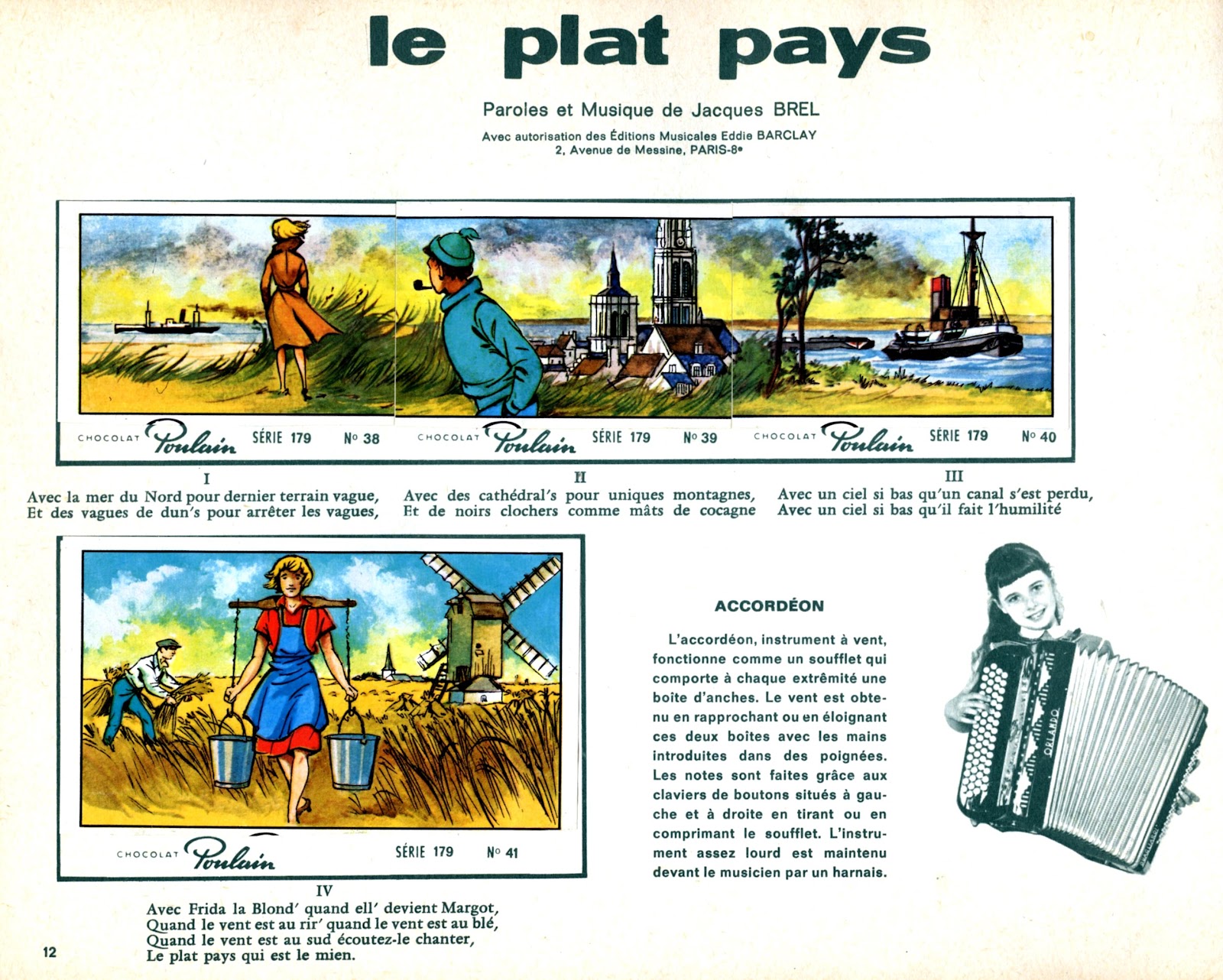 le plat pays

Paroles et Musique de Jacques BREL

Avec autorisation des Éditions Musicales Eddie BARCLAY
2, Avenue de Messine, PARIS-8e

CHOCOLAT Poulain SÉRIE 179 No 38

CHOCOLAT Poulain SÉRIE 179 No 39

CHOCOLAT Poulain SÉRIE 179 No 40

I
Avec la mer du Nord pour dernier terrain vague,
Et des vagues de dun's pour arrêter les vagues,

II
Avec des cathédral's pour uniques montagnes,
Et de noirs clochers comme mâts de cocagne

III
Avec un ciel si bas qu'un canal s'est perdu,
Avec un ciel si bas qu'il fait l'humilité

CHOCOLAT Poulain SÉRIE 179 No 41

IV
Avec Frida la Blond' quand ell' devient Margot,
Quand le vent est au rir' quand le vent est au blé,
Quand le vent est au sud écoutez-le chanter,
Le plat pays qui est le mien.

ACCORDÉON

L'accordéon, instrument à vent, fonctionne comme un soufflet qui comporte à chaque extrémité une boite d'anches. Le vent est obtenu en rapprochant ou en éloignant ces deux boites avec les mains introduites dans des poignées. Les notes sont faites grâce aux claviers de boutons situés à gauche et à droite en tirant ou en comprimant le soufflet. L'instrument assez lourd est maintenu devant le musicien par un harnais.

ORLANDO

12